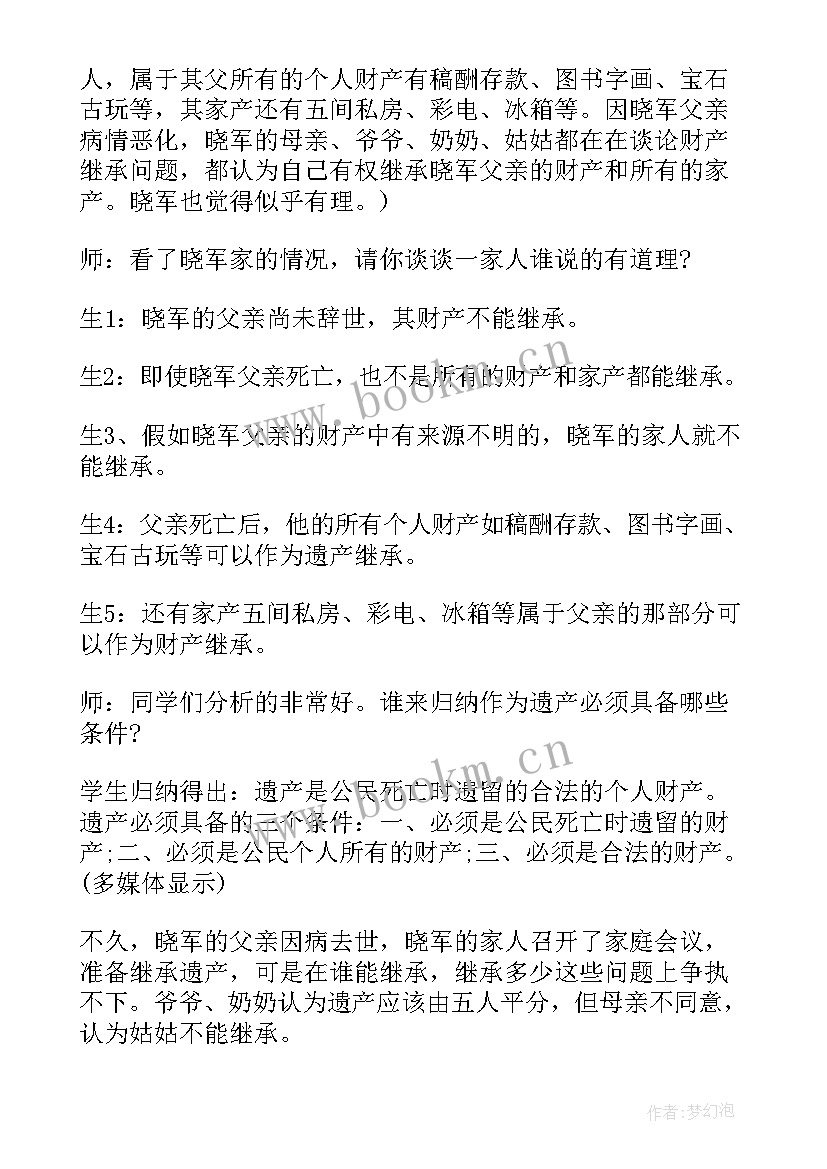 人，属于其父所有的个人财产有稿酬存款、图书字画、宝石古玩等，其家产还有五间私房、彩电、冰箱等。因晓军父亲病情恶化，晓军的母亲、爷爷、奶奶、姑姑都在在谈论财产继承问题，都认为自己有权继承晓军父亲的财产和所有的家产。晓军也觉得似乎有理。）

师：看了晓军家的情况，请你谈谈一家人谁说的有道理?

生1：晓军的父亲尚未辞世，其财产不能继承。

生2：即使晓军父亲死亡，也不是所有的财产和家产都能继承。

生3、假如晓军父亲的财产中有来源不明的，晓军的家人就不能继承。

生4：父亲死亡后，他的所有个人财产如稿酬存款、图书字画、宝石古玩等可以作为遗产继承。

生5：还有家产五间私房、彩电、冰箱等属于父亲的那部分可以作为财产继承。

师：同学们分析的非常好。谁来归纳作为遗产必须具备哪些条件?

学生归纳得出：遗产是公民死亡时遗留的合法的个人财产。遗产必须具备的三个条件：一、必须是公民死亡时遗留的财产;二、必须是公民个人所有的财产;三、必须是合法的财产。(多媒体显示)

不久，晓军的父亲因病去世，晓军的家人召开了家庭会议，准备继承遗产，可是在谁能继承，继承多少这些问题上争执不下。爷爷、奶奶认为遗产应该由五人平分，但母亲不同意，认为姑姑不能继承。

www.bookm.cn

www.bookm.cn

作者：梦幻泡